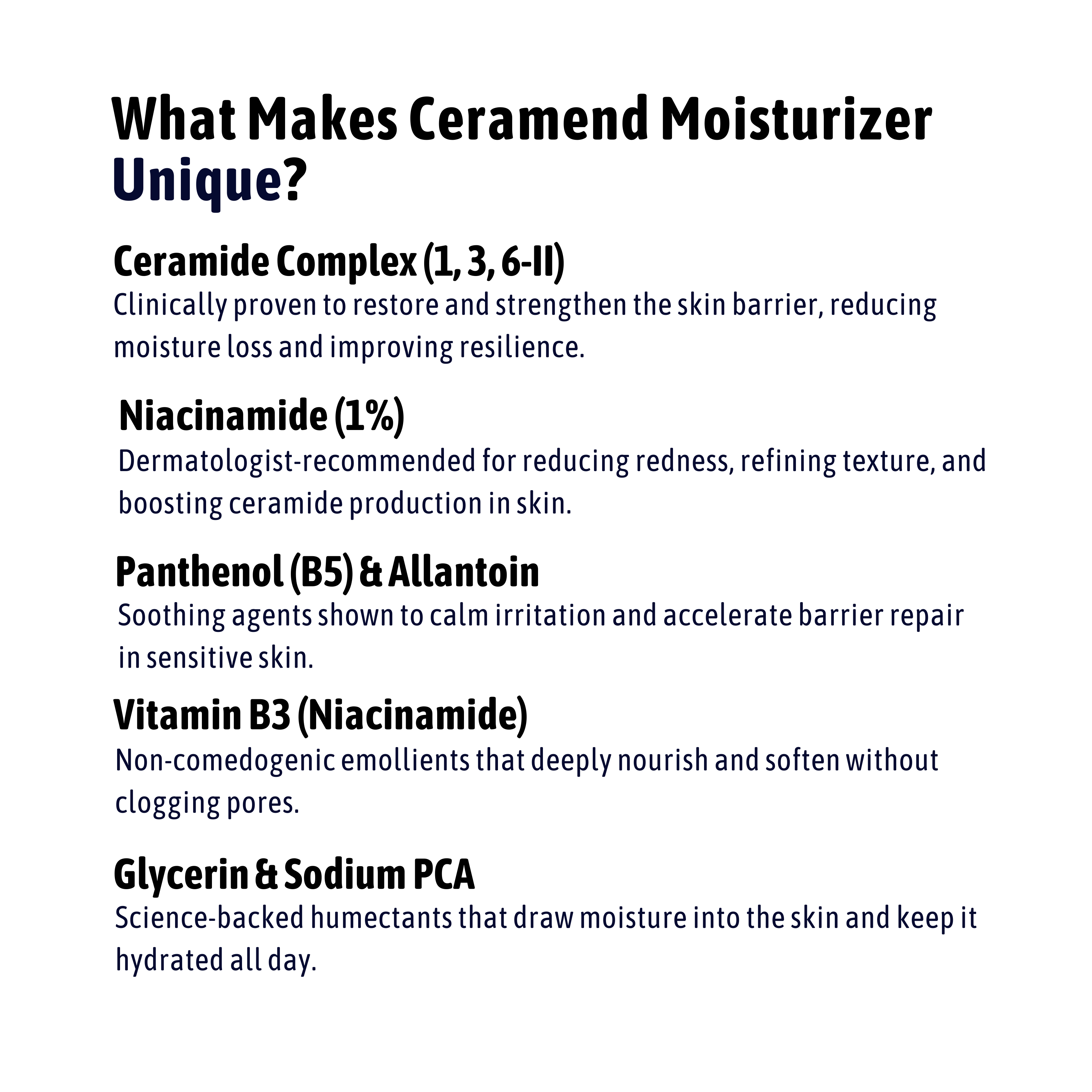 What Makes Ceramend Moisturizer Unique?

Ceramide Complex (1, 3, 6-II)
Clinically proven to restore and strengthen the skin barrier, reducing moisture loss and improving resilience.

Niacinamide (1%)
Dermatologist-recommended for reducing redness, refining texture, and boosting ceramide production in skin.

Panthenol (B5) & Allantoin
Soothing agents shown to calm irritation and accelerate barrier repair in sensitive skin.

Vitamin B3 (Niacinamide)
Non-comedogenic emollients that deeply nourish and soften without clogging pores.

Glycerin & Sodium PCA
Science-backed humectants that draw moisture into the skin and keep it hydrated all day.